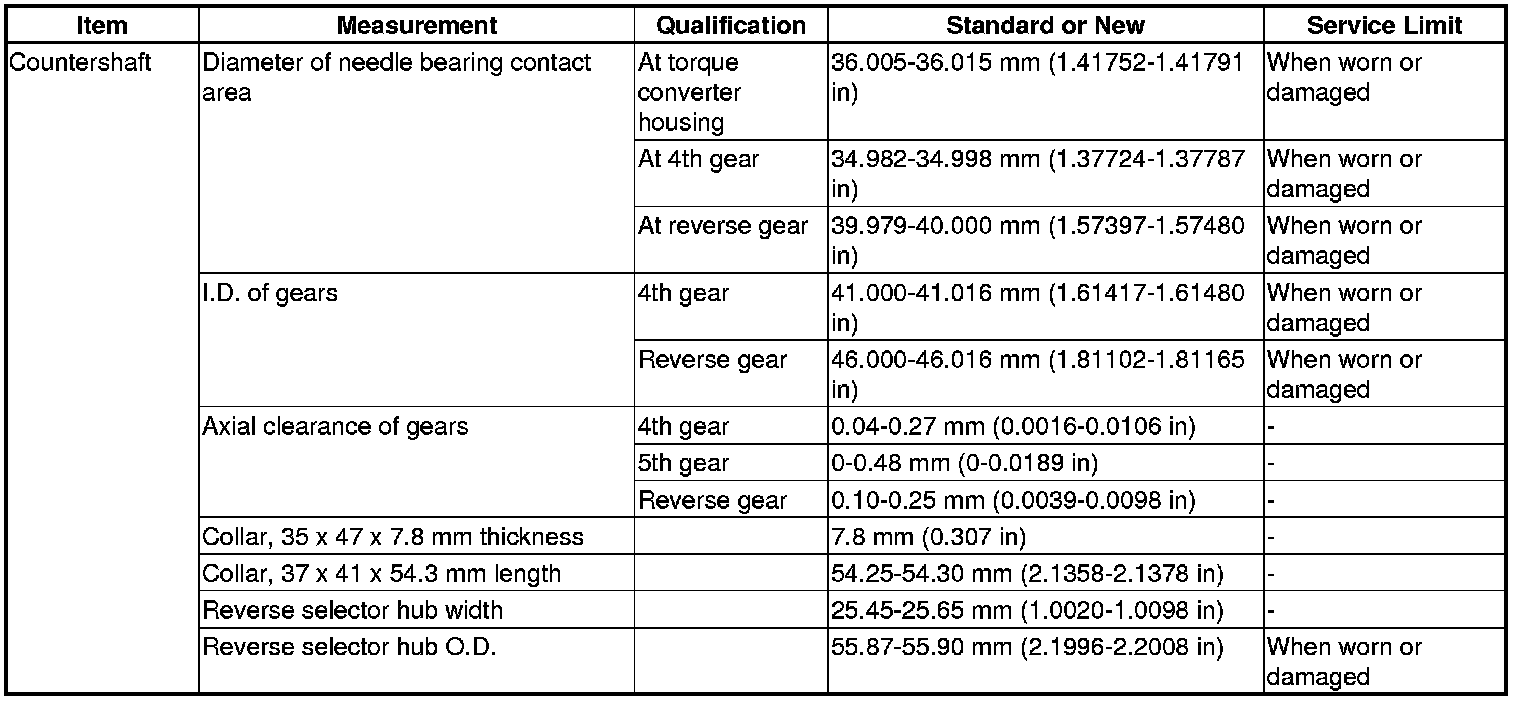 | Item | Measurement | Qualification | Standard or New | Service Limit |
|---|---|---|---|---|
| Countershaft | Diameter of needle bearing contact area | At torque converter housing | 36.005-36.015 mm (1.41752-1.41791 in) | When worn or damaged |
| | | At 4th gear | 34.982-34.998 mm (1.37724-1.37787 in) | When worn or damaged |
| | | At reverse gear | 39.979-40.000 mm (1.57397-1.57480 in) | When worn or damaged |
| | I.D. of gears | 4th gear | 41.000-41.016 mm (1.61417-1.61480 in) | When worn or damaged |
| | | Reverse gear | 46.000-46.016 mm (1.81102-1.81165 in) | When worn or damaged |
| | Axial clearance of gears | 4th gear | 0.04-0.27 mm (0.0016-0.0106 in) | - |
| | | 5th gear | 0-0.48 mm (0-0.0189 in) | - |
| | | Reverse gear | 0.10-0.25 mm (0.0039-0.0098 in) | - |
| | Collar, 35 x 47 x 7.8 mm thickness | | 7.8 mm (0.307 in) | - |
| | Collar, 37 x 41 x 54.3 mm length | | 54.25-54.30 mm (2.1358-2.1378 in) | - |
| | Reverse selector hub width | | 25.45-25.65 mm (1.0020-1.0098 in) | - |
| | Reverse selector hub O.D. | | 55.87-55.90 mm (2.1996-2.2008 in) | When worn or damaged |